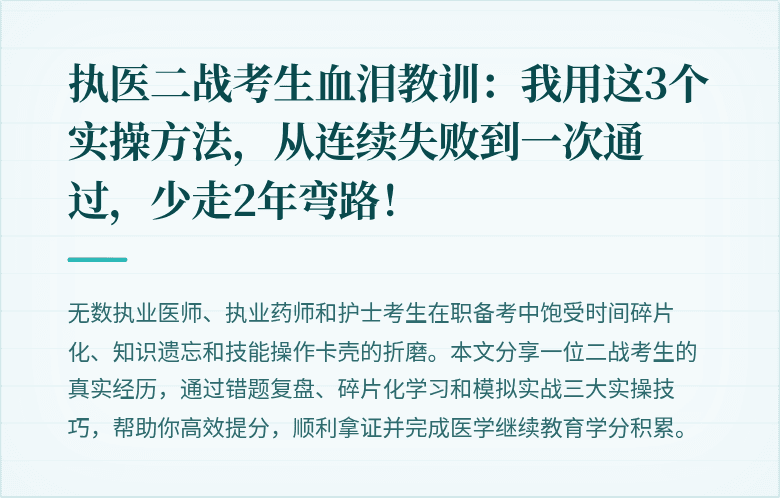 执医二战考生血泪教训：我用这3个实操方法，从连续失败到一次通过，少走2年弯路！

无数执业医师、执业药师和护士考生在职备考中饱受时间碎片化、知识遗忘和技能操作卡壳的折磨。本文分享一位二战考生的真实经历，通过错题复盘、碎片化学习和模拟实战三大实操技巧，帮助你高效提分，顺利拿证并完成医学继续教育学分积累。